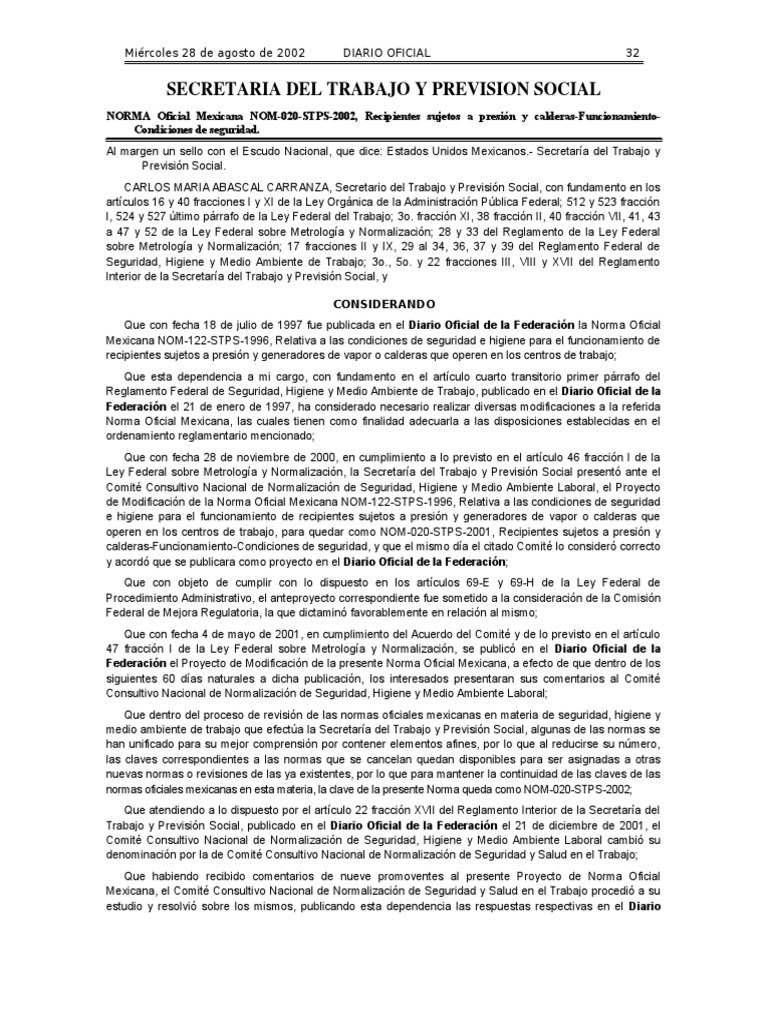 Miércoles 28 de agosto de 2002 DIARIO OFICIAL 32

SECRETARIA DEL TRABAJO Y PREVISION SOCIAL

NORMA Oficial Mexicana NOM-020-STPS-2002, Recipientes sujetos a presión y calderas-Funcionamiento-Condiciones de seguridad.

Al margen un sello con el Escudo Nacional, que dice: Estados Unidos Mexicanos.- Secretaría del Trabajo y Previsión Social.

CARLOS MARIA ABASCAL CARRANZA, Secretario del Trabajo y Previsión Social, con fundamento en los artículos 16 y 40 fracciones I y XI de la Ley Orgánica de la Administración Pública Federal; 512 y 523 fracción I, 524 y 527 último párrafo de la Ley Federal del Trabajo; 3o. fracción XI, 38 fracción II, 40 fracción VII, 41, 43 a 47 y 52 de la Ley Federal sobre Metrología y Normalización; 28 y 33 del Reglamento de la Ley Federal sobre Metrología y Normalización; 17 fracciones II y IX, 29 al 34, 36, 37 y 39 del Reglamento Federal de Seguridad, Higiene y Medio Ambiente de Trabajo; 3o., 5o. y 22 fracciones III, VIII y XVII del Reglamento Interior de la Secretaría del Trabajo y Previsión Social, y

CONSIDERANDO

Que con fecha 18 de julio de 1997 fue publicada en el Diario Oficial de la Federación la Norma Oficial Mexicana NOM-122-STPS-1996, Relativa a las condiciones de seguridad e higiene para el funcionamiento de recipientes sujetos a presión y generadores de vapor o calderas que operen en los centros de trabajo;

Que esta dependencia a mi cargo, con fundamento en el artículo cuarto transitorio primer párrafo del Reglamento Federal de Seguridad, Higiene y Medio Ambiente de Trabajo, publicado en el Diario Oficial de la Federación el 21 de enero de 1997, ha considerado necesario realizar diversas modificaciones a la referida Norma Oficial Mexicana, las cuales tienen como finalidad adecuarla a las disposiciones establecidas en el ordenamiento reglamentario mencionado;

Que con fecha 28 de noviembre de 2000, en cumplimiento a lo previsto en el artículo 46 fracción I de la Ley Federal sobre Metrología y Normalización, la Secretaría del Trabajo y Previsión Social presentó ante el Comité Consultivo Nacional de Normalización de Seguridad, Higiene y Medio Ambiente Laboral, el Proyecto de Modificación de la Norma Oficial Mexicana NOM-122-STPS-1996, Relativa a las condiciones de seguridad e higiene para el funcionamiento de recipientes sujetos a presión y generadores de vapor o calderas que operen en los centros de trabajo, para quedar como NOM-020-STPS-2001, Recipientes sujetos a presión y calderas-Funcionamiento-Condiciones de seguridad, y que el mismo día el citado Comité lo consideró correcto y acordó que se publicara como proyecto en el Diario Oficial de la Federación;

Que con objeto de cumplir con lo dispuesto en los artículos 69-E y 69-H de la Ley Federal de Procedimiento Administrativo, el anteproyecto correspondiente fue sometido a la consideración de la Comisión Federal de Mejora Regulatoria, la que dictaminó favorablemente en relación al mismo;

Que con fecha 4 de mayo de 2001, en cumplimiento del Acuerdo del Comité y de lo previsto en el artículo 47 fracción I de la Ley Federal sobre Metrología y Normalización, se publicó en el Diario Oficial de la Federación el Proyecto de Modificación de la presente Norma Oficial Mexicana, a efecto de que dentro de los siguientes 60 días naturales a dicha publicación, los interesados presentaran sus comentarios al Comité Consultivo Nacional de Normalización de Seguridad, Higiene y Medio Ambiente Laboral;

Que dentro del proceso de revisión de las normas oficiales mexicanas en materia de seguridad, higiene y medio ambiente de trabajo que efectúa la Secretaría del Trabajo y Previsión Social, algunas de las normas se han unificado para su mejor comprensión por contener elementos afines, por lo que al reducirse su número, las claves correspondientes a las normas que se cancelan quedan disponibles para ser asignadas a otras nuevas normas o revisiones de las ya existentes, por lo que para mantener la continuidad de las claves de las normas oficiales mexicanas en esta materia, la clave de la presente Norma queda como NOM-020-STPS-2002;

Que atendiendo a lo dispuesto por el artículo 22 fracción XVII del Reglamento Interior de la Secretaría del Trabajo y Previsión Social, publicado en el Diario Oficial de la Federación el 21 de diciembre de 2001, el Comité Consultivo Nacional de Normalización de Seguridad, Higiene y Medio Ambiente Laboral cambió su denominación por la de Comité Consultivo Nacional de Normalización de Seguridad y Salud en el Trabajo;

Que habiendo recibido comentarios de nueve promoventes al presente Proyecto de Norma Oficial Mexicana, el Comité Consultivo Nacional de Normalización de Seguridad y Salud en el Trabajo procedió a su estudio y resolvió sobre los mismos, publicando esta dependencia las respuestas respectivas en el Diario